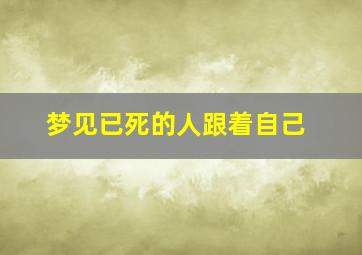 梦见已死的人跟着自己